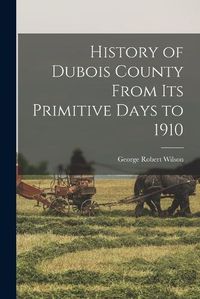 History of Dubois County From Its Primitive Days to 1910

George Robert Wilson